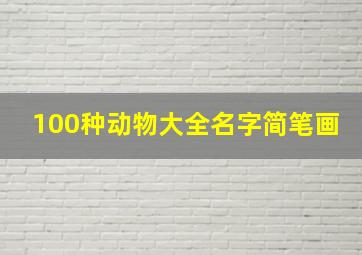 100种动物大全名字简笔画